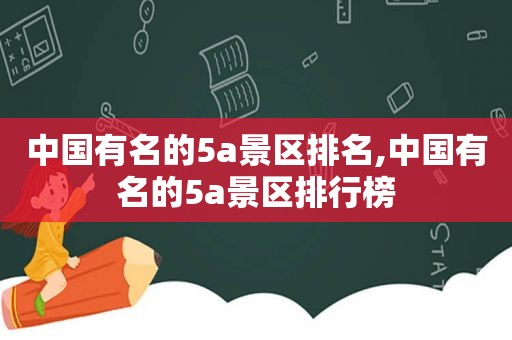 中国有名的5a景区排名,中国有名的5a景区排行榜

STAT